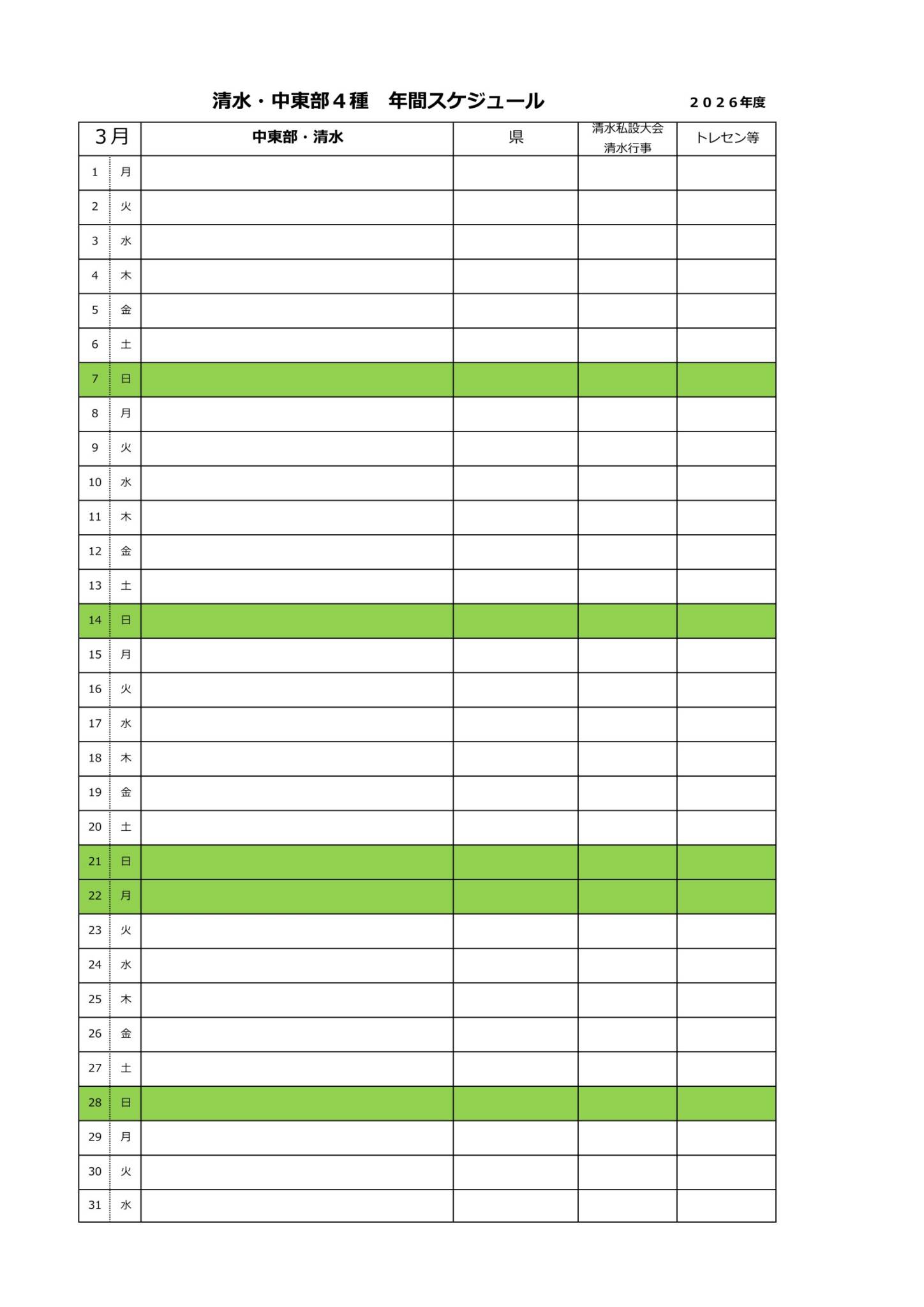 清水・中東部４種　年間スケジュール　２０２６年度

| 3月 | | 中東部・清水 | 県 | 清水私設大会 清水行事 | トレセン等 |
|---|---|---|---|---|---|
| 1 | 月 | | | | |
| 2 | 火 | | | | |
| 3 | 水 | | | | |
| 4 | 木 | | | | |
| 5 | 金 | | | | |
| 6 | 土 | | | | |
| 7 | 日 | | | | |
| 8 | 月 | | | | |
| 9 | 火 | | | | |
| 10 | 水 | | | | |
| 11 | 木 | | | | |
| 12 | 金 | | | | |
| 13 | 土 | | | | |
| 14 | 日 | | | | |
| 15 | 月 | | | | |
| 16 | 火 | | | | |
| 17 | 水 | | | | |
| 18 | 木 | | | | |
| 19 | 金 | | | | |
| 20 | 土 | | | | |
| 21 | 日 | | | | |
| 22 | 月 | | | | |
| 23 | 火 | | | | |
| 24 | 水 | | | | |
| 25 | 木 | | | | |
| 26 | 金 | | | | |
| 27 | 土 | | | | |
| 28 | 日 | | | | |
| 29 | 月 | | | | |
| 30 | 火 | | | | |
| 31 | 水 | | | | |